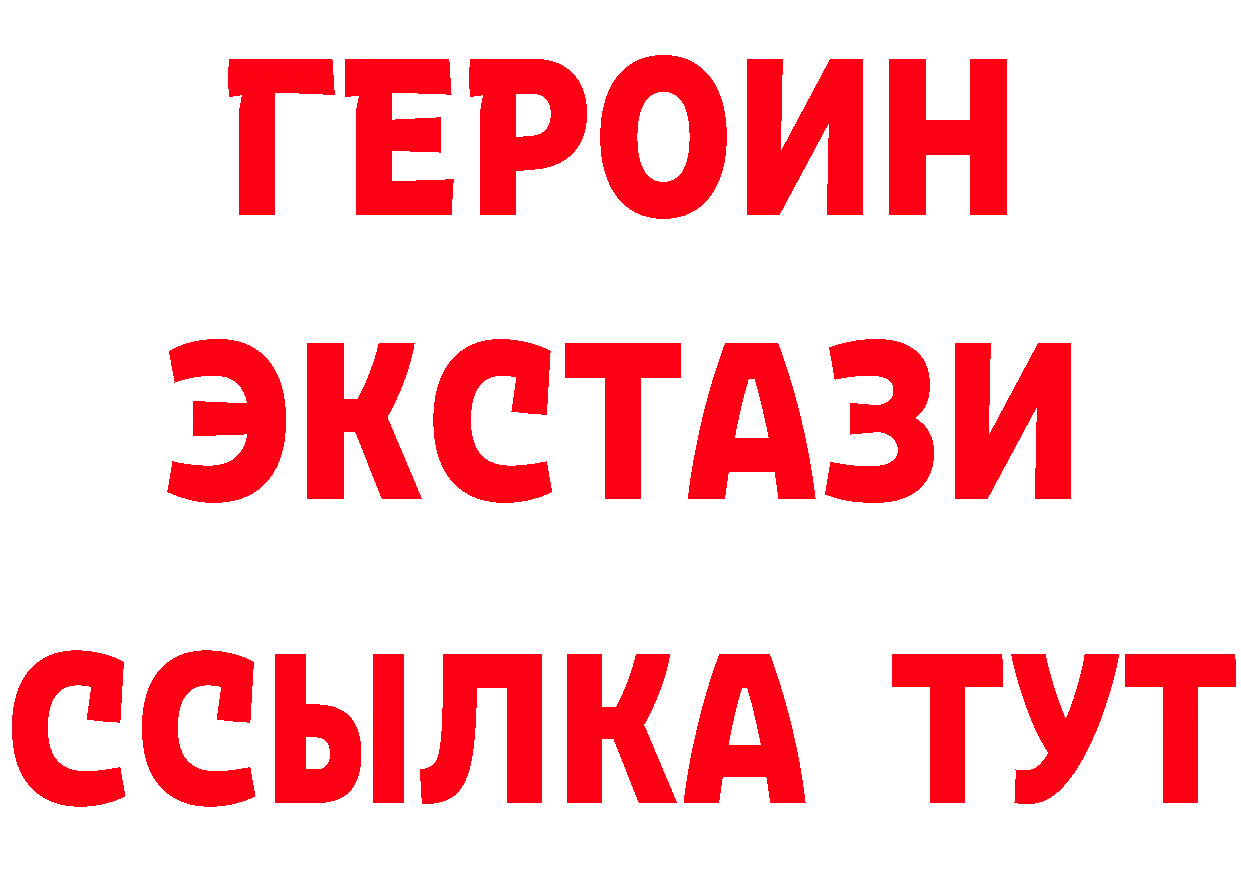 ГЕРОИН
ЭКСТАЗИ
ССЫЛКА ТУТ